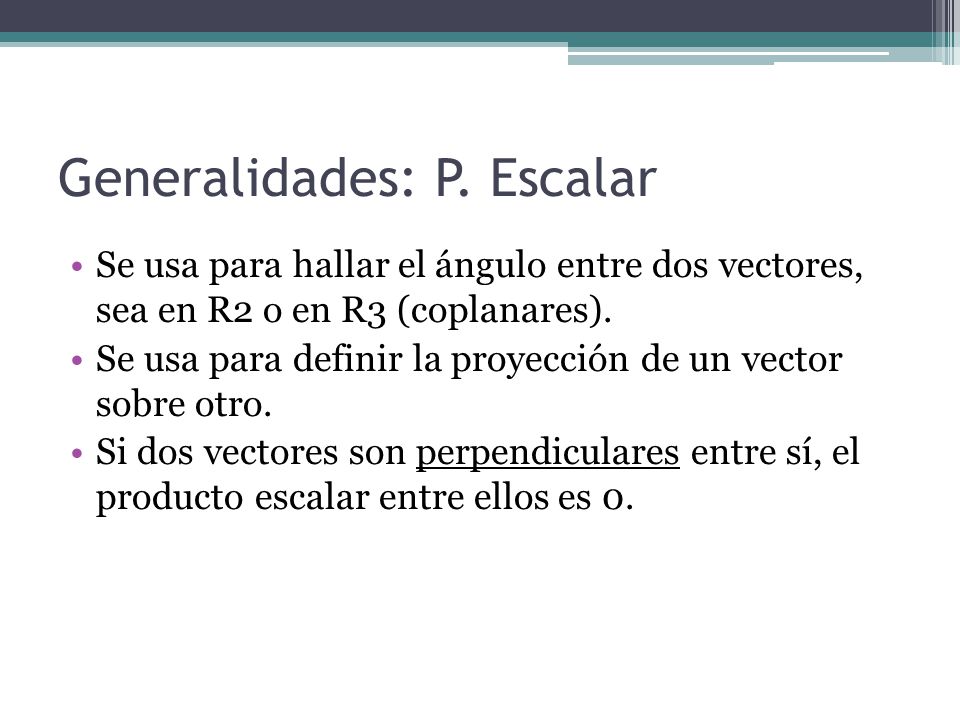 Generalidades: P. Escalar

• Se usa para hallar el ángulo entre dos vectores, sea en R2 o en R3 (coplanares).
• Se usa para definir la proyección de un vector sobre otro.
• Si dos vectores son perpendiculares entre sí, el producto escalar entre ellos es 0.